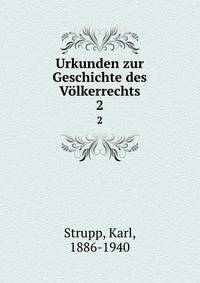 Urkunden zur Geschichte des Völkerrechts
2
2

Strupp, Karl,
1886-1940